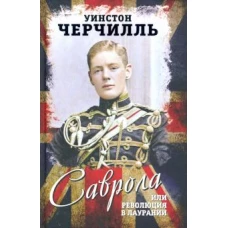 УИНСТОН
ЧЕРЧИЛЛЬ

Саврола

ИЛИ
РЕВОЛЮЦИЯ
В ЛАУРАНИИ